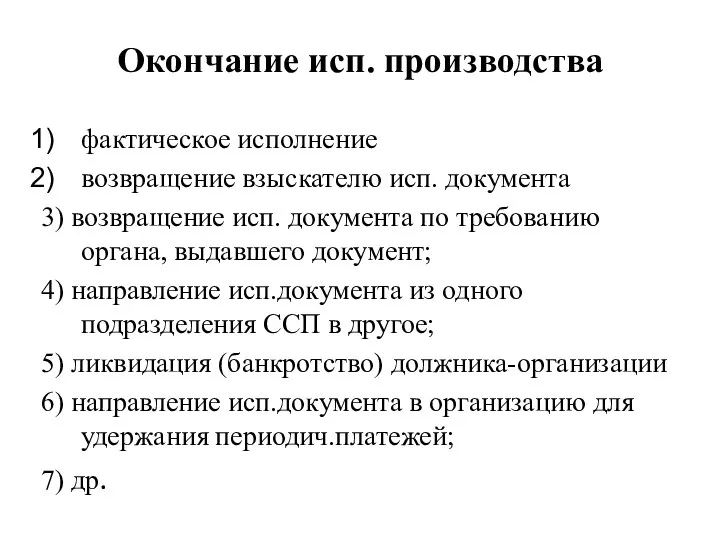 Окончание исп. производства

1) фактическое исполнение

2) возвращение взыскателю исп. документа

3) возвращение исп. документа по требованию органа, выдавшего документ;

4) направление исп.документа из одного подразделения ССП в другое;

5) ликвидация (банкротство) должника-организации

6) направление исп.документа в организацию для удержания периодич.платежей;

7) др.